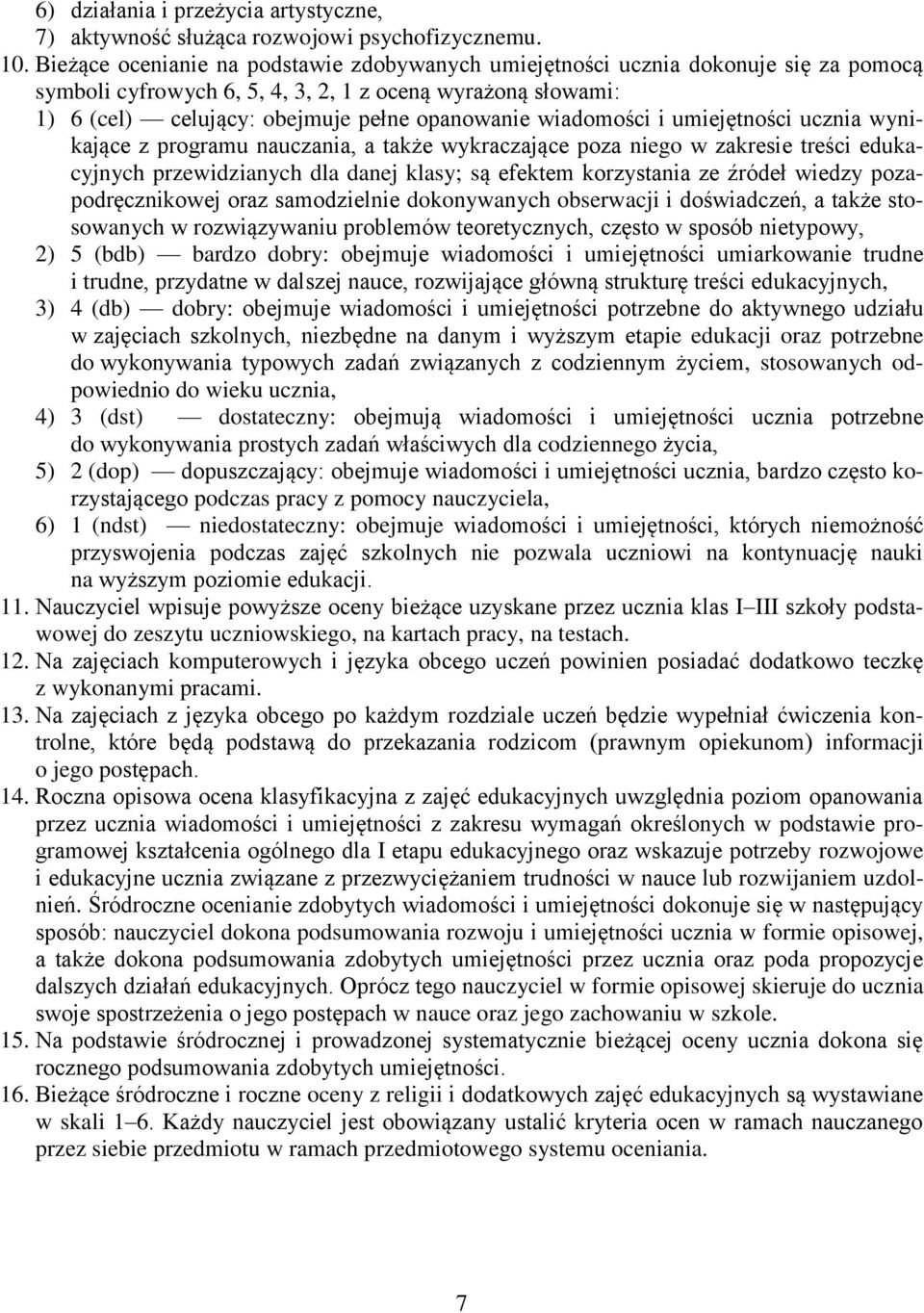 6) działania i przeżycia artystyczne,
7) aktywność służąca rozwojowi psychofizycznemu.
10. Bieżące ocenianie na podstawie zdobywanych umiejętności ucznia dokonuje się za pomocą symboli cyfrowych 6, 5, 4, 3, 2, 1 z oceną wyrażoną słowami:
1) 6 (cel) — celujący: obejmuje pełne opanowanie wiadomości i umiejętności ucznia wynikające z programu nauczania, a także wykraczające poza niego w zakresie treści edukacyjnych przewidzianych dla danej klasy; są efektem korzystania ze źródeł wiedzy pozapodręcznikowej oraz samodzielnie dokonywanych obserwacji i doświadczeń, a także stosowanych w rozwiązywaniu problemów teoretycznych, często w sposób nietypowy,
2) 5 (bdb) — bardzo dobry: obejmuje wiadomości i umiejętności umiarkowanie trudne i trudne, przydatne w dalszej nauce, rozwijające główną strukturę treści edukacyjnych,
3) 4 (db) — dobry: obejmuje wiadomości i umiejętności potrzebne do aktywnego udziału w zajęciach szkolnych, niezbędne na danym i wyższym etapie edukacji oraz potrzebne do wykonywania typowych zadań związanych z codziennym życiem, stosowanych odpowiednio do wieku ucznia,
4) 3 (dst) — dostateczny: obejmują wiadomości i umiejętności ucznia potrzebne do wykonywania prostych zadań właściwych dla codziennego życia,
5) 2 (dop) — dopuszczający: obejmuje wiadomości i umiejętności ucznia, bardzo często korzystającego podczas pracy z pomocy nauczyciela,
6) 1 (ndst) — niedostateczny: obejmuje wiadomości i umiejętności, których niemożność przyswojenia podczas zajęć szkolnych nie pozwala uczniowi na kontynuację nauki na wyższym poziomie edukacji.
11. Nauczyciel wpisuje powyższe oceny bieżące uzyskane przez ucznia klas I–III szkoły podstawowej do zeszytu uczniowskiego, na kartach pracy, na testach.
12. Na zajęciach komputerowych i języka obcego uczeń powinien posiadać dodatkowo teczkę z wykonanymi pracami.
13. Na zajęciach z języka obcego po każdym rozdziale uczeń będzie wypełniał ćwiczenia kontrolne, które będą podstawą do przekazania rodzicom (prawnym opiekunom) informacji o jego postępach.
14. Roczna opisowa ocena klasyfikacyjna z zajęć edukacyjnych uwzględnia poziom opanowania przez ucznia wiadomości i umiejętności z zakresu wymagań określonych w podstawie programowej kształcenia ogólnego dla I etapu edukacyjnego oraz wskazuje potrzeby rozwojowe i edukacyjne ucznia związane z przezwyciężaniem trudności w nauce lub rozwijaniem uzdolnień. Śródroczne ocenianie zdobytych wiadomości i umiejętności dokonuje się w następujący sposób: nauczyciel dokona podsumowania rozwoju i umiejętności ucznia w formie opisowej, a także dokona podsumowania zdobytych umiejętności przez ucznia oraz poda propozycje dalszych działań edukacyjnych. Oprócz tego nauczyciel w formie opisowej skieruje do ucznia swoje spostrzeżenia o jego postępach w nauce oraz jego zachowaniu w szkole.
15. Na podstawie śródrocznej i prowadzonej systematycznie bieżącej oceny ucznia dokona się rocznego podsumowania zdobytych umiejętności.
16. Bieżące śródroczne i roczne oceny z religii i dodatkowych zajęć edukacyjnych są wystawiane w skali 1–6. Każdy nauczyciel jest obowiązany ustalić kryteria ocen w ramach nauczanego przez siebie przedmiotu w ramach przedmiotowego systemu oceniania.

7